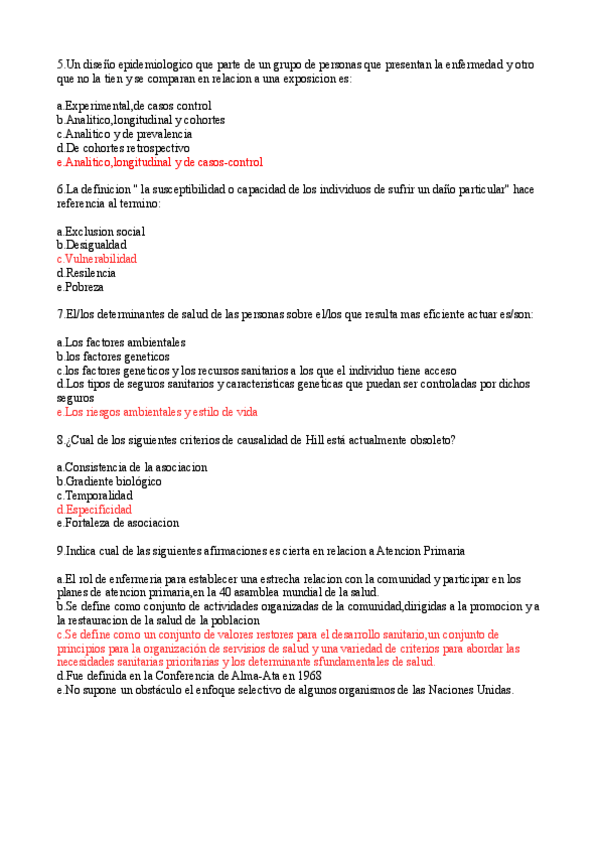 5.Un diseño epidemiologico que parte de un grupo de personas que presentan la enfermedad y otro que no la tien y se comparan en relacion a una exposicion es:

a.Experimental,de casos control
b.Analitico,longitudinal y cohortes
c.Analitico y de prevalencia
d.De cohortes retrospectivo
e.Analitico,longitudinal y de casos-control

6.La definicion " la susceptibilidad o capacidad de los individuos de sufrir un daño particular" hace referencia al termino:

a.Exclusion social
b.Desigualdad
c.Vulnerabilidad
d.Resilencia
e.Pobreza

7.El/los determinantes de salud de las personas sobre el/los que resulta mas eficiente actuar es/son:

a.Los factores ambientales
b.los factores geneticos
c.los factores geneticos y los recursos sanitarios a los que el individuo tiene acceso
d.Los tipos de seguros sanitarios y caracteristicas geneticas que puedan ser controladas por dichos seguros
e.Los riesgos ambientales y estilo de vida

8.¿Cual de los siguientes criterios de causalidad de Hill está actualmente obsoleto?

a.Consistencia de la asociacion
b.Gradiente biológico
c.Temporalidad
d.Especificidad
e.Fortaleza de asociacion

9.Indica cual de las siguientes afirmaciones es cierta en relacion a Atencion Primaria

a.El rol de enfermeria para establecer una estrecha relacion con la comunidad y participar en los planes de atencion primaria,en la 40 asamblea mundial de la salud.
b.Se define como conjunto de actividades organizadas de la comunidad,dirigidas a la promocion y a la restauracion de la salud de la poblacion
c.Se define como un conjunto de valores restores para el desarrollo sanitario,un conjunto de principios para la organización de servisios de salud y una variedad de criterios para abordar las necesidades sanitarias prioritarias y los determinante sfundamentales de salud.
d.Fue definida en la Conferencia de Alma-Ata en 1968
e.No supone un obstáculo el enfoque selectivo de algunos organismos de las Naciones Unidas.